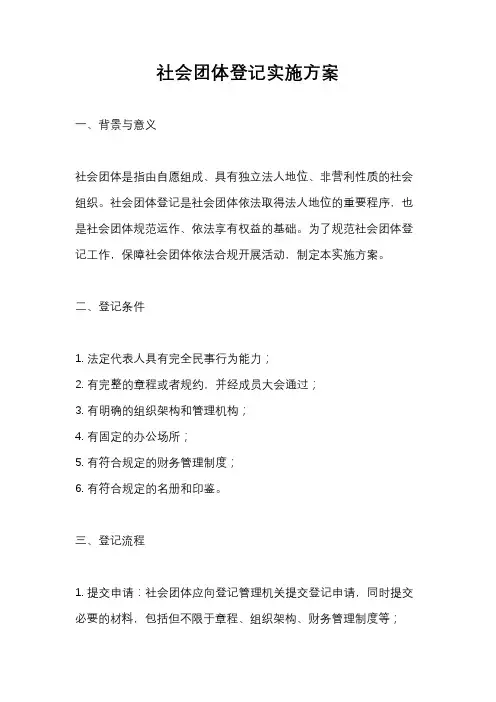 社会团体登记实施方案

一、背景与意义

社会团体是指由自愿组成、具有独立法人地位、非营利性质的社会组织。社会团体登记是社会团体依法取得法人地位的重要程序，也是社会团体规范运作、依法享有权益的基础。为了规范社会团体登记工作，保障社会团体依法合规开展活动，制定本实施方案。

二、登记条件

1. 法定代表人具有完全民事行为能力；
2. 有完整的章程或者规约，并经成员大会通过；
3. 有明确的组织架构和管理机构；
4. 有固定的办公场所；
5. 有符合规定的财务管理制度；
6. 有符合规定的名册和印鉴。

三、登记流程

1. 提交申请：社会团体应向登记管理机关提交登记申请，同时提交必要的材料，包括但不限于章程、组织架构、财务管理制度等；